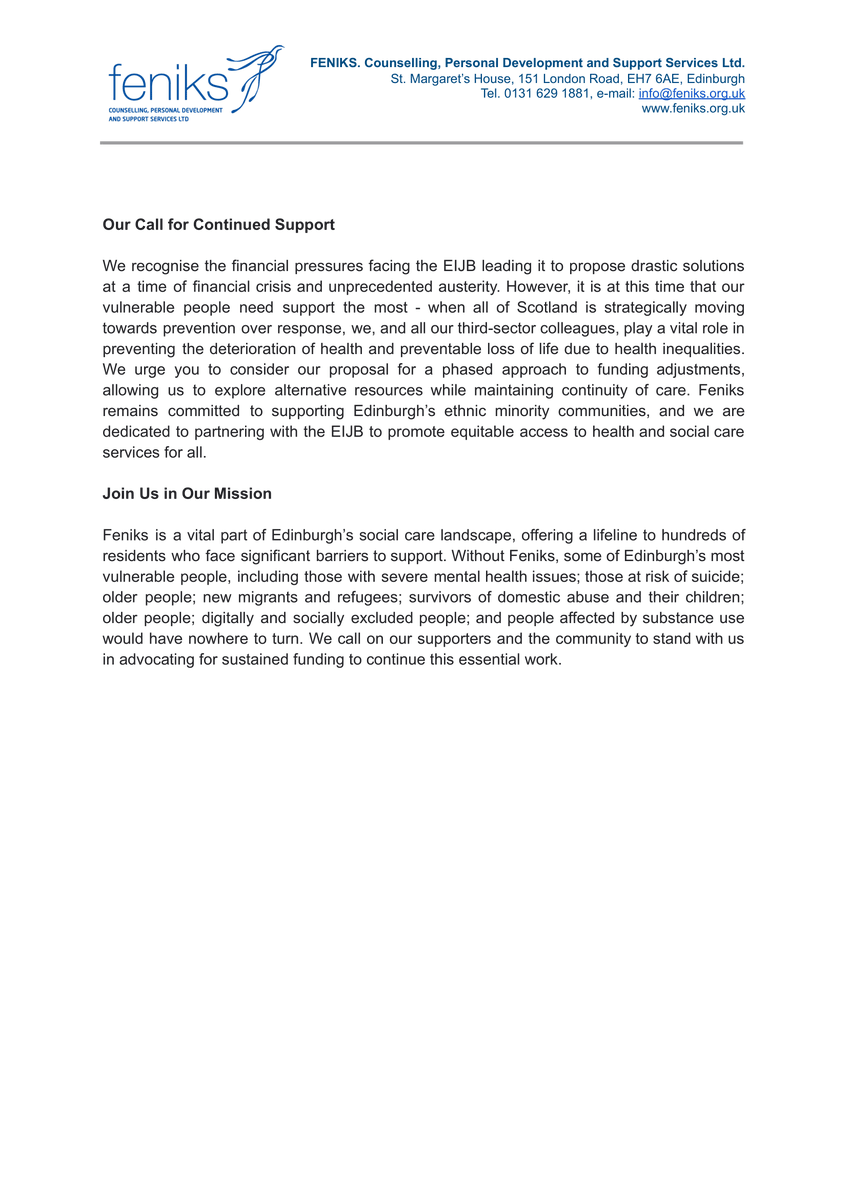 feniks
COUNSELLING, PERSONAL DEVELOPMENT
AND SUPPORT SERVICES LTD

FENIKS. Counselling, Personal Development and Support Services Ltd.
St. Margaret's House, 151 London Road, EH7 6AE, Edinburgh
Tel. 0131 629 1881, e-mail: info@feniks.org.uk
www.feniks.org.uk

Our Call for Continued Support

We recognise the financial pressures facing the EIJB leading it to propose drastic solutions at a time of financial crisis and unprecedented austerity. However, it is at this time that our vulnerable people need support the most - when all of Scotland is strategically moving towards prevention over response, we, and all our third-sector colleagues, play a vital role in preventing the deterioration of health and preventable loss of life due to health inequalities. We urge you to consider our proposal for a phased approach to funding adjustments, allowing us to explore alternative resources while maintaining continuity of care. Feniks remains committed to supporting Edinburgh's ethnic minority communities, and we are dedicated to partnering with the EIJB to promote equitable access to health and social care services for all.

Join Us in Our Mission

Feniks is a vital part of Edinburgh's social care landscape, offering a lifeline to hundreds of residents who face significant barriers to support. Without Feniks, some of Edinburgh's most vulnerable people, including those with severe mental health issues; those at risk of suicide; older people; new migrants and refugees; survivors of domestic abuse and their children; older people; digitally and socially excluded people; and people affected by substance use would have nowhere to turn. We call on our supporters and the community to stand with us in advocating for sustained funding to continue this essential work.